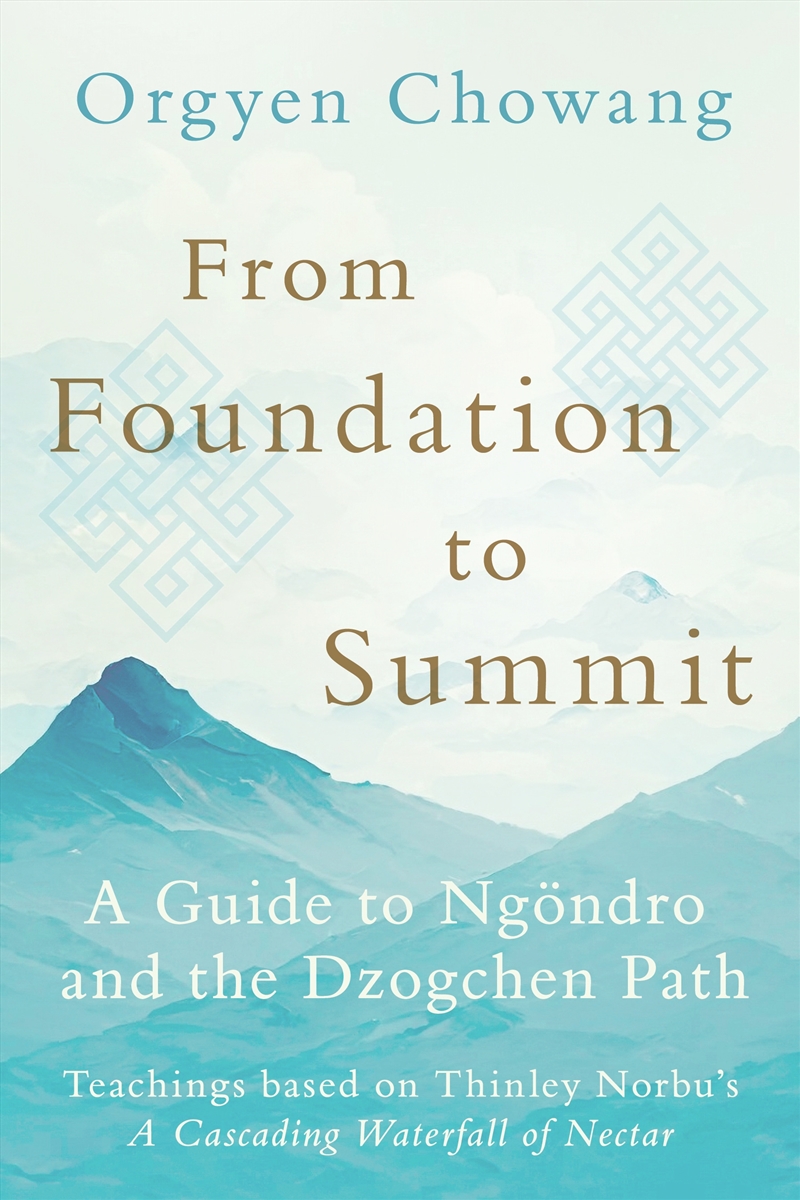 Orgyen Chowang

From Foundation to Summit

A Guide to Ngöndro and the Dzogchen Path

Teachings based on Thinley Norbu's
A Cascading Waterfall of Nectar